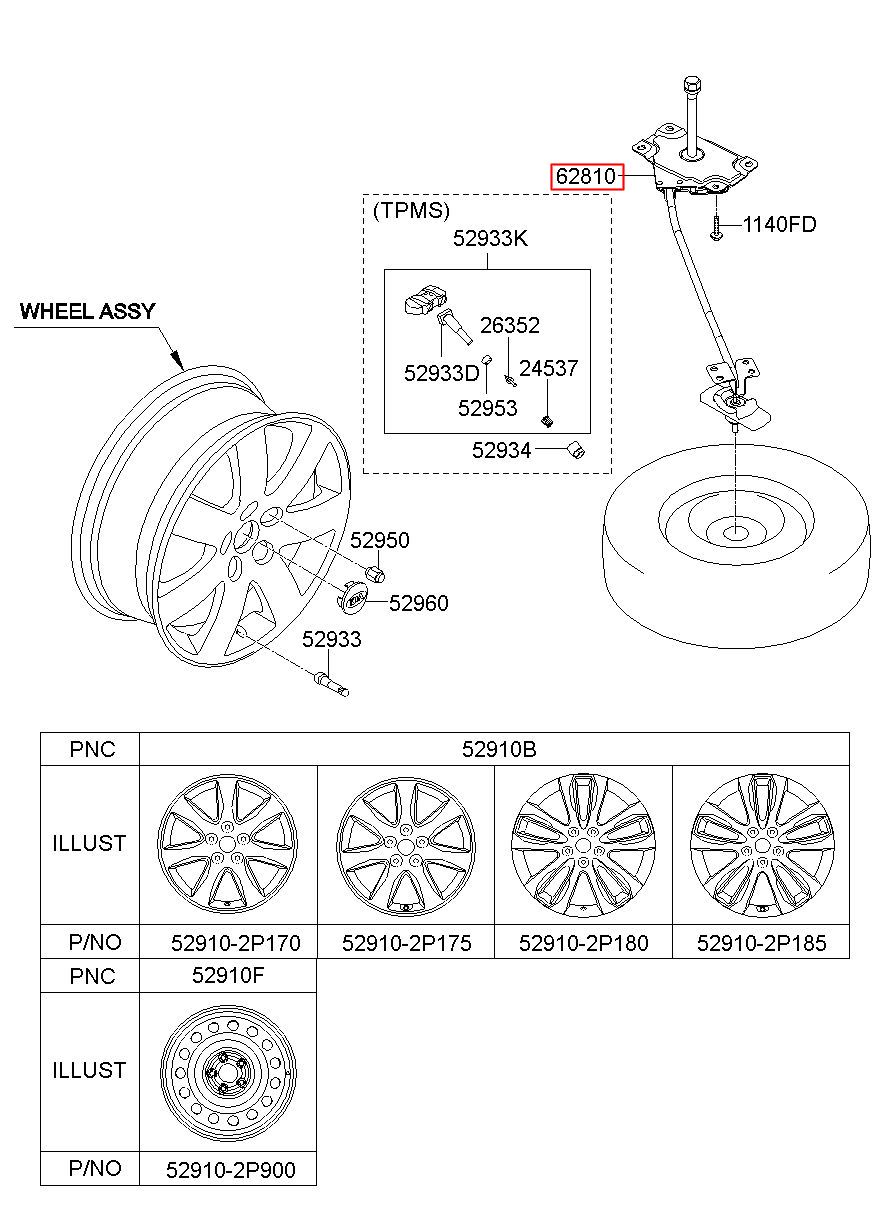 62810

1140FD

(TPMS)

52933K

26352

52933D

24537

52953

52934

WHEEL ASSY

52950

52960

52933

| PNC | 52910B | | | |
|---|---|---|---|---|
| ILLUST | | | | |
| P/NO | 52910-2P170 | 52910-2P175 | 52910-2P180 | 52910-2P185 |

| PNC | 52910F |
|---|---|
| ILLUST | |
| P/NO | 52910-2P900 |